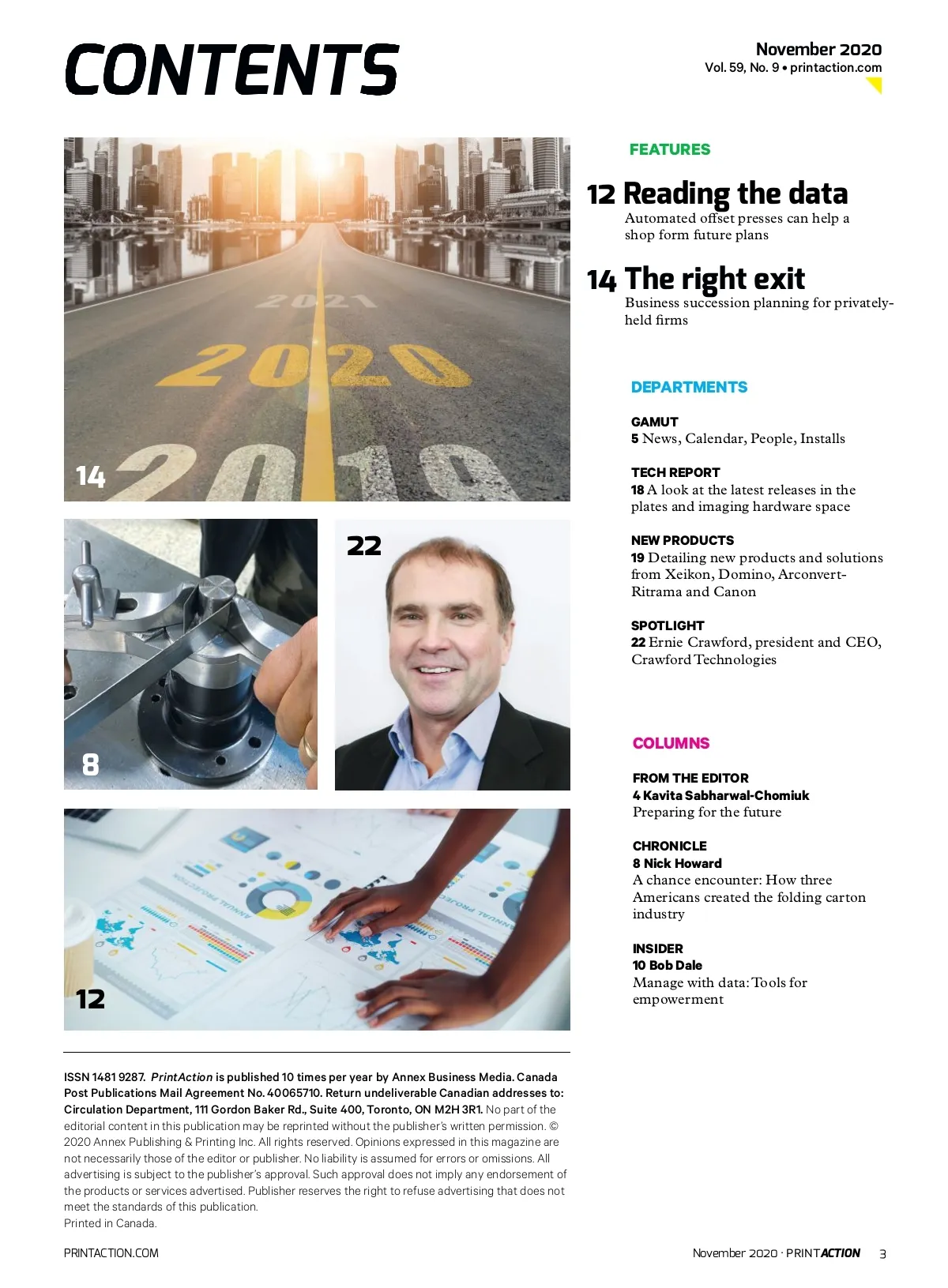 CONTENTS

November 2020
Vol. 59, No. 9 • printaction.com

2021

2020

2019

14

8

22

ANNUAL PROJECTION

ANNUAL PROJEC

12

FEATURES

12 Reading the data
Automated offset presses can help a shop form future plans

14 The right exit
Business succession planning for privately-held firms

DEPARTMENTS

GAMUT
5 News, Calendar, People, Installs

TECH REPORT
18 A look at the latest releases in the plates and imaging hardware space

NEW PRODUCTS
19 Detailing new products and solutions from Xeikon, Domino, Arconvert-Ritrama and Canon

SPOTLIGHT
22 Ernie Crawford, president and CEO, Crawford Technologies

COLUMNS

FROM THE EDITOR
4 Kavita Sabharwal-Chomiuk
Preparing for the future

CHRONICLE
8 Nick Howard
A chance encounter: How three Americans created the folding carton industry

INSIDER
10 Bob Dale
Manage with data: Tools for empowerment

ISSN 1481 9287. PrintAction is published 10 times per year by Annex Business Media. Canada Post Publications Mail Agreement No. 40065710. Return undeliverable Canadian addresses to: Circulation Department, 111 Gordon Baker Rd., Suite 400, Toronto, ON M2H 3R1. No part of the editorial content in this publication may be reprinted without the publisher's written permission. © 2020 Annex Publishing & Printing Inc. All rights reserved. Opinions expressed in this magazine are not necessarily those of the editor or publisher. No liability is assumed for errors or omissions. All advertising is subject to the publisher's approval. Such approval does not imply any endorsement of the products or services advertised. Publisher reserves the right to refuse advertising that does not meet the standards of this publication.
Printed in Canada.

PRINTACTION.COM

November 2020 · PRINTACTION 3